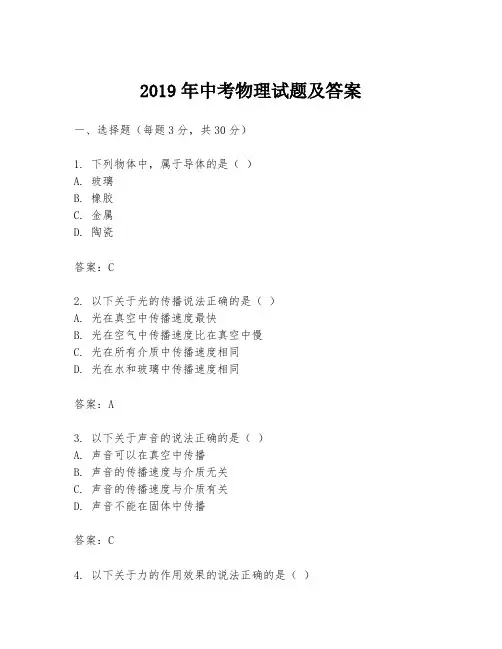 2019 年中考物理试题及答案

一、选择题（每题 3 分，共 30 分）

1. 下列物体中，属于导体的是（ ）
A. 玻璃
B. 橡胶
C. 金属
D. 陶瓷

答案：C

2. 以下关于光的传播说法正确的是（ ）
A. 光在真空中传播速度最快
B. 光在空气中传播速度比在真空中慢
C. 光在所有介质中传播速度相同
D. 光在水和玻璃中传播速度相同

答案：A

3. 以下关于声音的说法正确的是（ ）
A. 声音可以在真空中传播
B. 声音的传播速度与介质无关
C. 声音的传播速度与介质有关
D. 声音不能在固体中传播

答案：C

4. 以下关于力的作用效果的说法正确的是（ ）